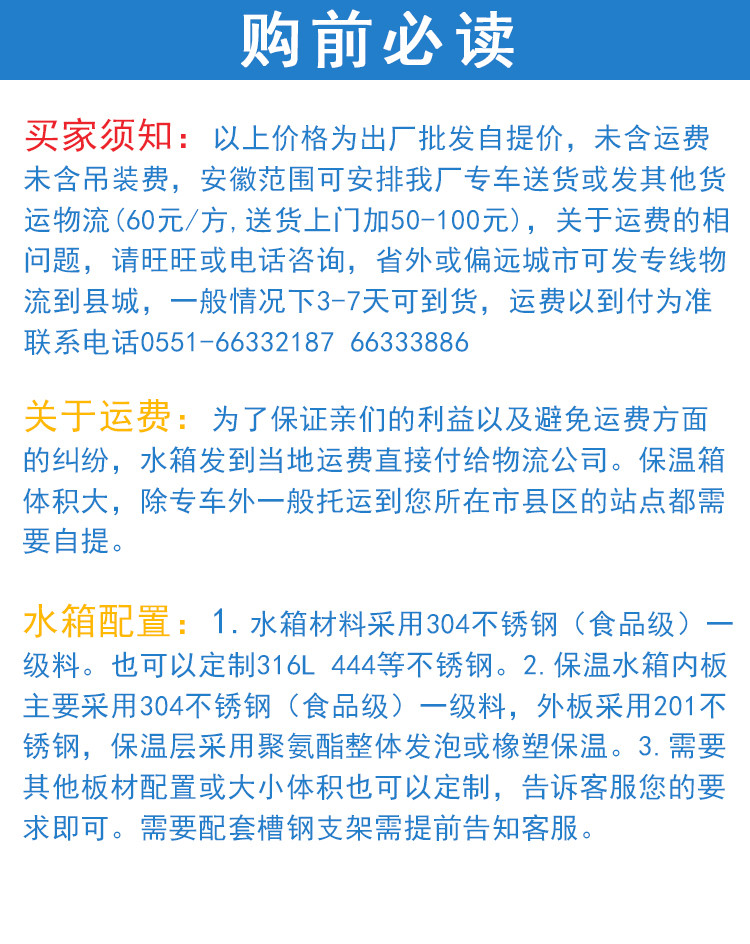 购前必读

买家须知：以上价格为出厂批发自提价，未含运费未含吊装费，安徽范围可安排我厂专车送货或发其他货运物流(60元/方,送货上门加50-100元)，关于运费的相问题，请旺旺或电话咨询，省外或偏远城市可发专线物流到县城，一般情况下3-7天可到货，运费以到付为准联系电话0551-66332187 66333886

关于运费：为了保证亲们的利益以及避免运费方面的纠纷，水箱发到当地运费直接付给物流公司。保温箱体积大，除专车外一般托运到您所在市县区的站点都需要自提。

水箱配置：1.水箱材料采用304不锈钢（食品级）一级料。也可以定制316L 444等不锈钢。2.保温水箱内板主要采用304不锈钢（食品级）一级料，外板采用201不锈钢，保温层采用聚氨酯整体发泡或橡塑保温。3.需要其他板材配置或大小体积也可以定制，告诉客服您的要求即可。需要配套槽钢支架需提前告知客服。